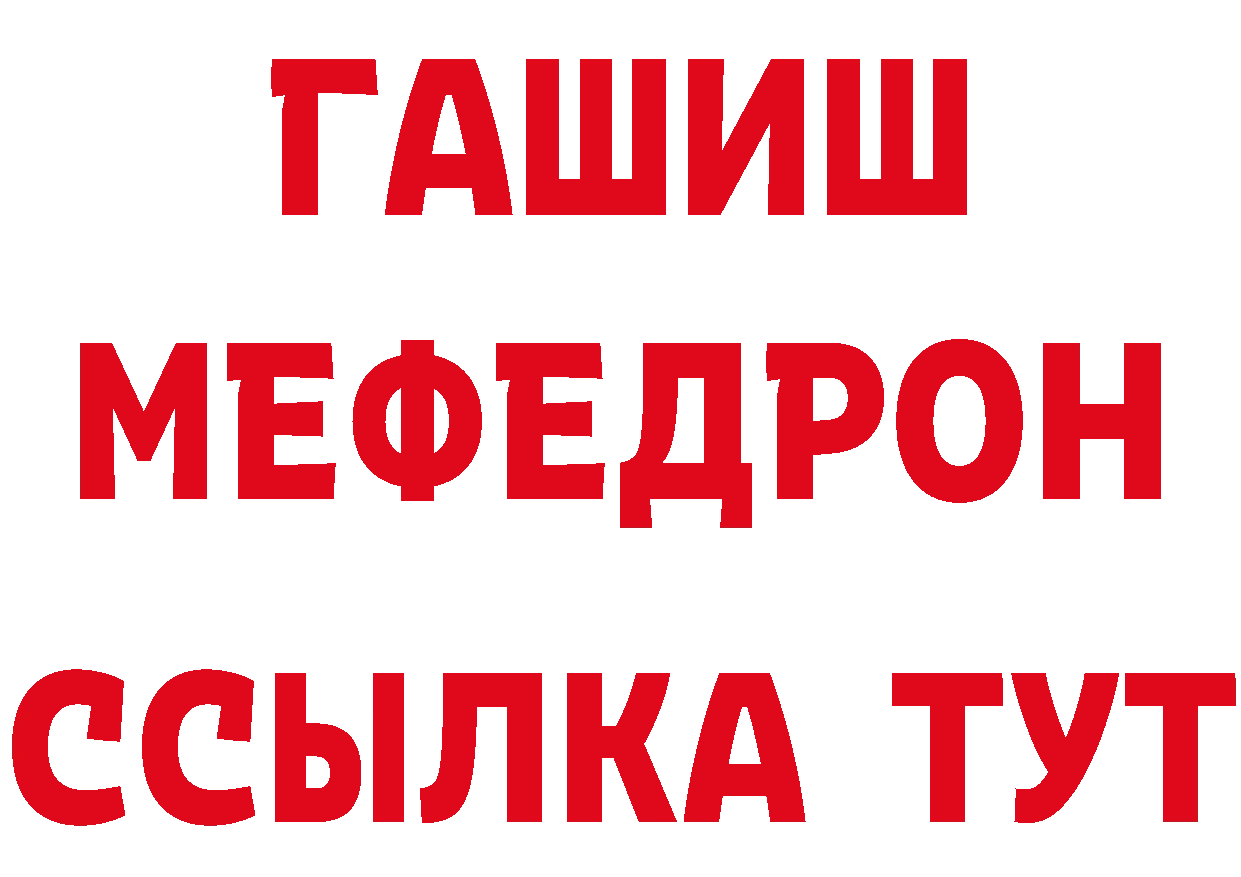 ГАШИШ
МЕФЕДРОН
ССЫЛКА ТУТ